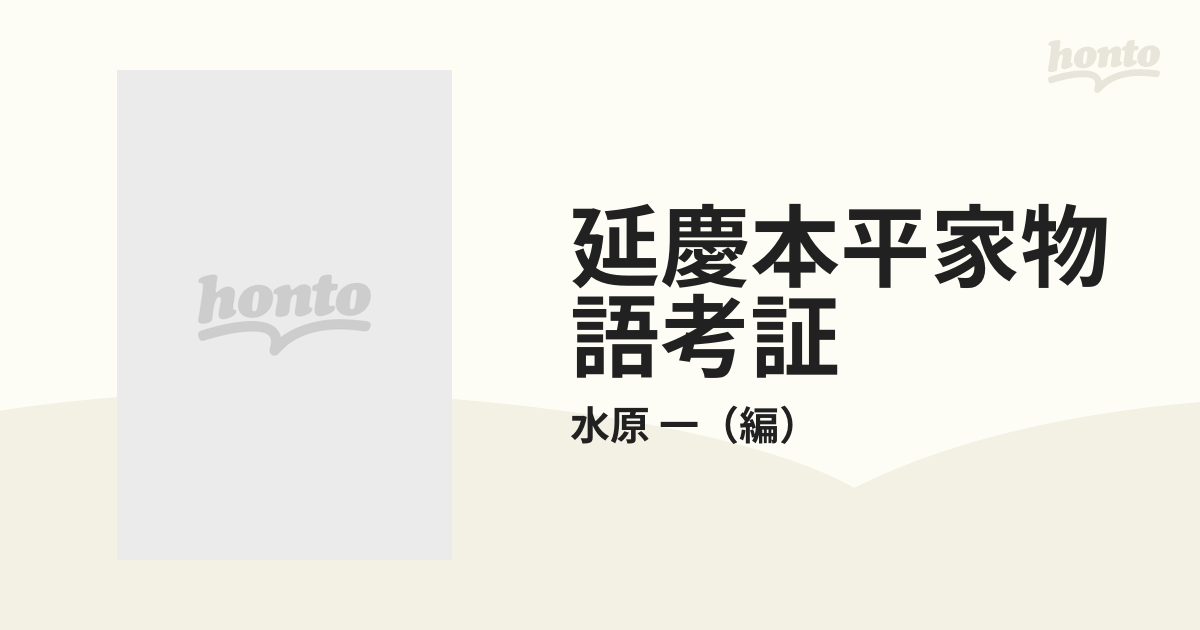 honto

honto

延慶本平家物語考証

水原 一（編）